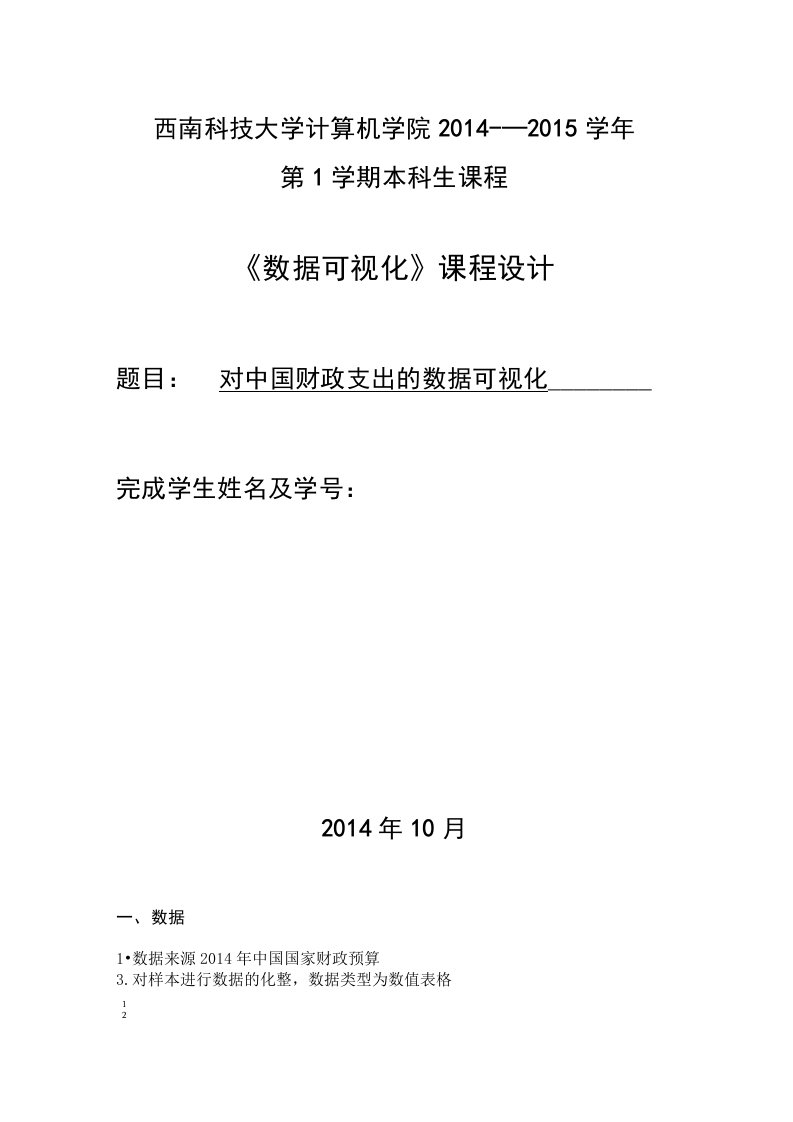 西南科技大学计算机学院 2014-—2015 学年

第 1 学期本科生课程

《数据可视化》课程设计

题目： 对中国财政支出的数据可视化________

完成学生姓名及学号：

2014 年 10 月

一、数据

1•数据来源 2014 年中国国家财政预算
3.对样本进行数据的化整，数据类型为数值表格

1
2